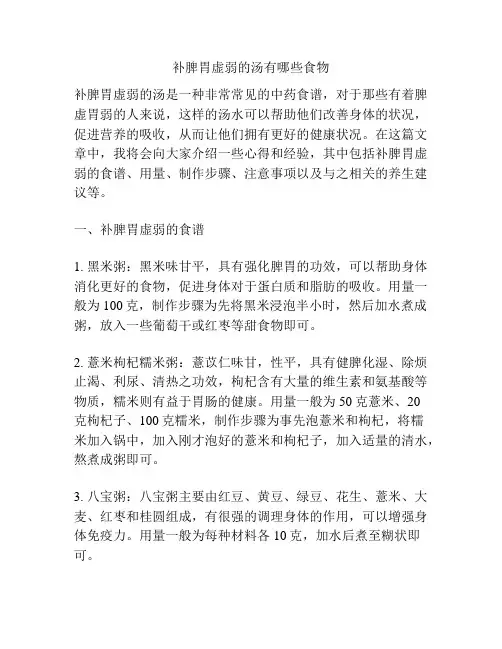 补脾胃虚弱的汤有哪些食物

补脾胃虚弱的汤是一种非常常见的中药食谱，对于那些有着脾虚胃弱的人来说，这样的汤水可以帮助他们改善身体的状况，促进营养的吸收，从而让他们拥有更好的健康状况。在这篇文章中，我将会向大家介绍一些心得和经验，其中包括补脾胃虚弱的食谱、用量、制作步骤、注意事项以及与之相关的养生建议等。

一、补脾胃虚弱的食谱

1. 黑米粥：黑米味甘平，具有强化脾胃的功效，可以帮助身体消化更好的食物，促进身体对于蛋白质和脂肪的吸收。用量一般为 100 克，制作步骤为先将黑米浸泡半小时，然后加水煮成粥，放入一些葡萄干或红枣等甜食物即可。

2. 薏米枸杞糯米粥：薏苡仁味甘，性平，具有健脾化湿、除烦止渴、利尿、清热之功效，枸杞含有大量的维生素和氨基酸等物质，糯米则有益于胃肠的健康。用量一般为 50 克薏米、20 克枸杞子、100 克糯米，制作步骤为事先泡薏米和枸杞，将糯米加入锅中，加入刚才泡好的薏米和枸杞子，加入适量的清水，熬煮成粥即可。

3. 八宝粥：八宝粥主要由红豆、黄豆、绿豆、花生、薏米、大麦、红枣和桂圆组成，有很强的调理身体的作用，可以增强身体免疫力。用量一般为每种材料各 10 克，加水后煮至糊状即可。